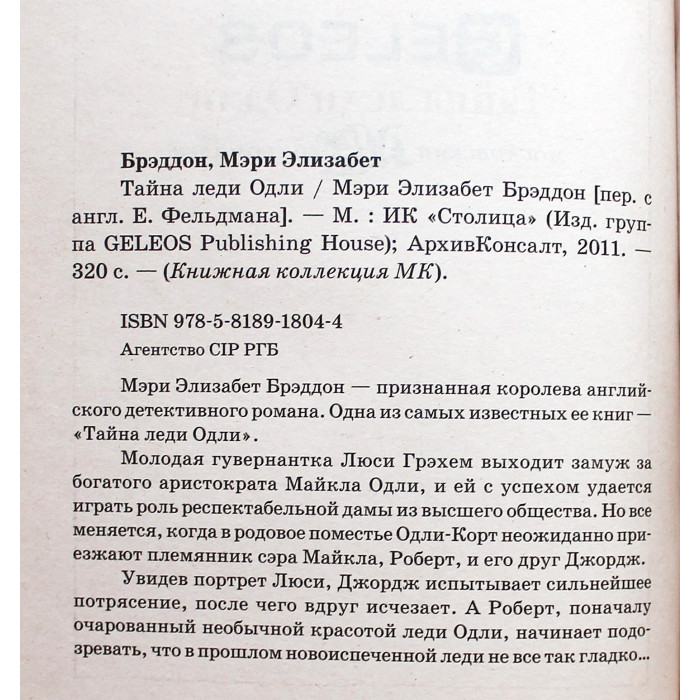 Брэддон, Мэри Элизабет

Тайна леди Одли / Мэри Элизабет Брэддон [пер. с англ. Е. Фельдмана]. — М. : ИК «Столица» (Изд. группа GELEOS Publishing House); АрхивКонсалт, 2011. — 320 с. — (Книжная коллекция МК).

ISBN 978-5-8189-1804-4

Агентство CIP РГБ

Мэри Элизабет Брэддон — признанная королева английского детективного романа. Одна из самых известных ее книг — «Тайна леди Одли».

Молодая гувернантка Люси Грэхем выходит замуж за богатого аристократа Майкла Одли, и ей с успехом удается играть роль респектабельной дамы из высшего общества. Но все меняется, когда в родовое поместье Одли-Корт неожиданно приезжают племянник сэра Майкла, Роберт, и его друг Джордж.

Увидев портрет Люси, Джордж испытывает сильнейшее потрясение, после чего вдруг исчезает. А Роберт, поначалу очарованный необычной красотой леди Одли, начинает подозревать, что в прошлом новоиспеченной леди не все так гладко...